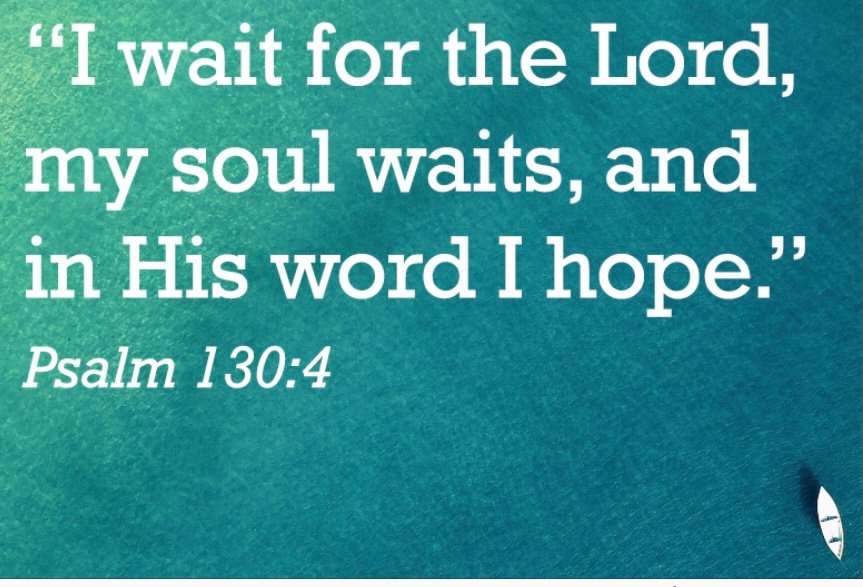 “I wait for the Lord, my soul waits, and in His word I hope.”

Psalm 130:4